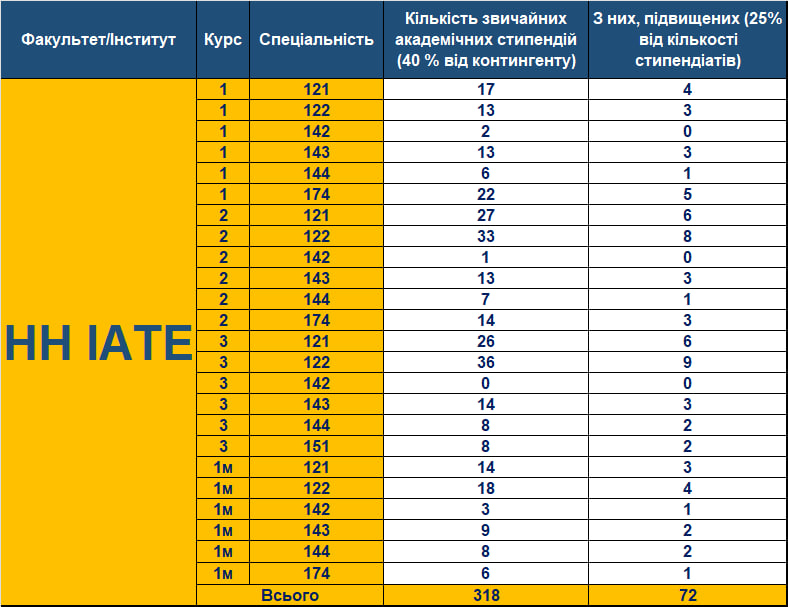 | Факультет/Інститут | Курс | Спеціальність | Кількість звичайних академічних стипендій (40 % від контингенту) | З них, підвищених (25% від кількості стипендіатів) |
|---|---|---|---|---|
| НН ІАТЕ | 1 | 121 | 17 | 4 |
| | 1 | 122 | 13 | 3 |
| | 1 | 142 | 2 | 0 |
| | 1 | 143 | 13 | 3 |
| | 1 | 144 | 6 | 1 |
| | 1 | 174 | 22 | 5 |
| | 2 | 121 | 27 | 6 |
| | 2 | 122 | 33 | 8 |
| | 2 | 142 | 1 | 0 |
| | 2 | 143 | 13 | 3 |
| | 2 | 144 | 7 | 1 |
| | 2 | 174 | 14 | 3 |
| | 3 | 121 | 26 | 6 |
| | 3 | 122 | 36 | 9 |
| | 3 | 142 | 0 | 0 |
| | 3 | 143 | 14 | 3 |
| | 3 | 144 | 8 | 2 |
| | 3 | 151 | 8 | 2 |
| | 1м | 121 | 14 | 3 |
| | 1м | 122 | 18 | 4 |
| | 1м | 142 | 3 | 1 |
| | 1м | 143 | 9 | 2 |
| | 1м | 144 | 8 | 2 |
| | 1м | 174 | 6 | 1 |
| | Всього | | 318 | 72 |